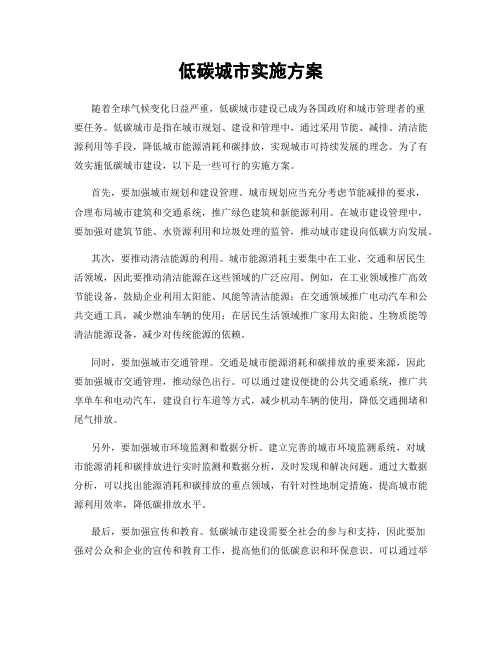 低碳城市实施方案

随着全球气候变化日益严重，低碳城市建设已成为各国政府和城市管理者的重要任务。低碳城市是指在城市规划、建设和管理中，通过采用节能、减排、清洁能源利用等手段，降低城市能源消耗和碳排放，实现城市可持续发展的理念。为了有效实施低碳城市建设，以下是一些可行的实施方案。

首先，要加强城市规划和建设管理。城市规划应当充分考虑节能减排的要求，合理布局城市建筑和交通系统，推广绿色建筑和新能源利用。在城市建设管理中，要加强对建筑节能、水资源利用和垃圾处理的监管，推动城市建设向低碳方向发展。

其次，要推动清洁能源的利用。城市能源消耗主要集中在工业、交通和居民生活领域，因此要推动清洁能源在这些领域的广泛应用。例如，在工业领域推广高效节能设备，鼓励企业利用太阳能、风能等清洁能源；在交通领域推广电动汽车和公共交通工具，减少燃油车辆的使用；在居民生活领域推广家用太阳能、生物质能等清洁能源设备，减少对传统能源的依赖。

同时，要加强城市交通管理。交通是城市能源消耗和碳排放的重要来源，因此要加强城市交通管理，推动绿色出行。可以通过建设便捷的公共交通系统，推广共享单车和电动汽车，建设自行车道等方式，减少机动车辆的使用，降低交通拥堵和尾气排放。

另外，要加强城市环境监测和数据分析。建立完善的城市环境监测系统，对城市能源消耗和碳排放进行实时监测和数据分析，及时发现和解决问题。通过大数据分析，可以找出能源消耗和碳排放的重点领域，有针对性地制定措施，提高城市能源利用效率，降低碳排放水平。

最后，要加强宣传和教育。低碳城市建设需要全社会的参与和支持，因此要加强对公众和企业的宣传和教育工作，提高他们的低碳意识和环保意识。可以通过举